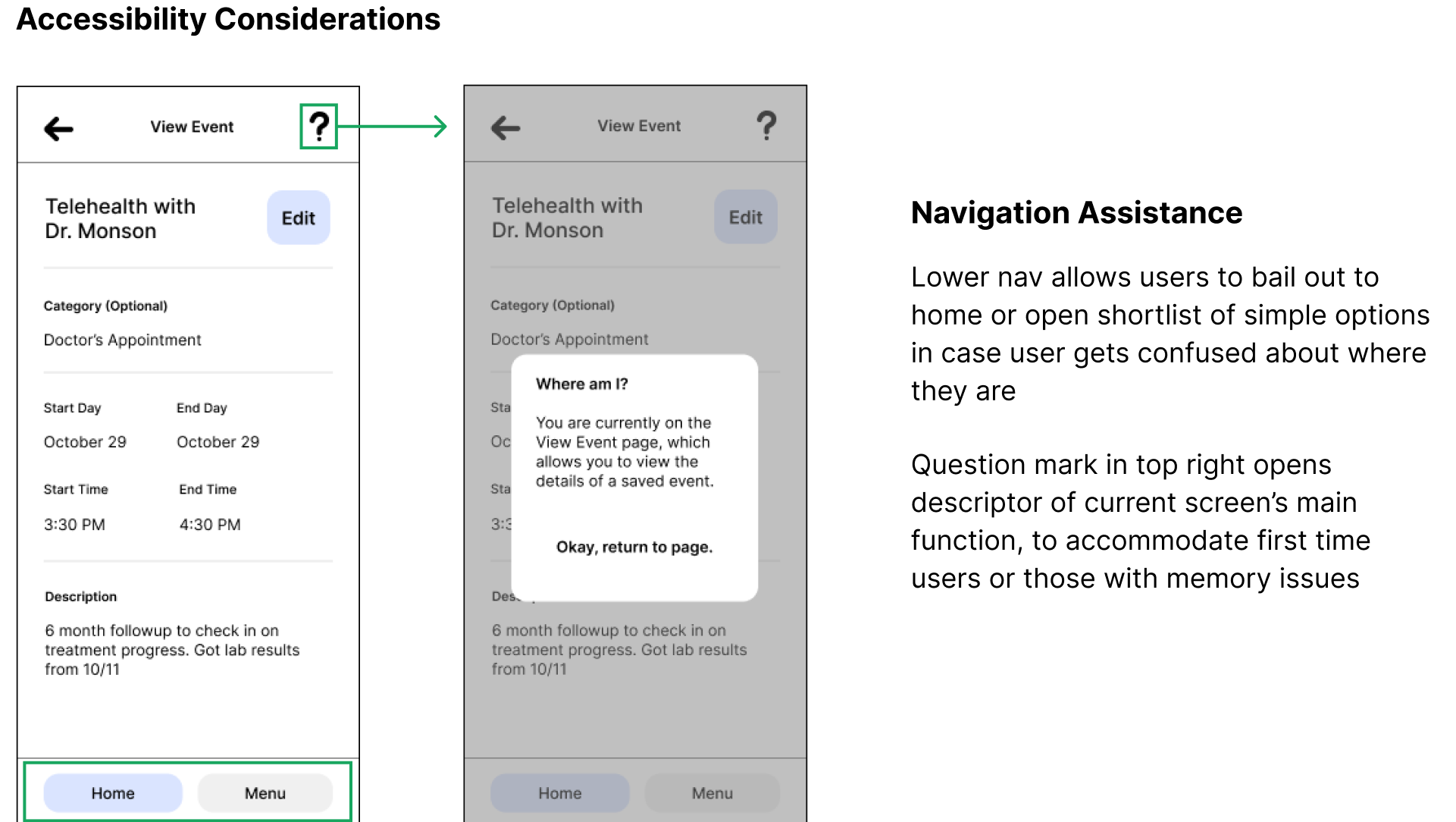 Accessibility Considerations

View Event ?

Telehealth with Dr. Monson

Edit

Category (Optional)

Doctor's Appointment

Start Day

October 29

End Day

October 29

Start Time

3:30 PM

End Time

4:30 PM

Description

6 month followup to check in on treatment progress. Got lab results from 10/11

Home

Menu

View Event ?

Telehealth with Dr. Monson

Edit

Category (Optional)

Doctor's Appointment

Sta

Oc

Sta

3:3

Where am I?

You are currently on the View Event page, which allows you to view the details of a saved event.

Okay, return to page.

Des

6 month followup to check in on treatment progress. Got lab results from 10/11

Home

Menu

Navigation Assistance

Lower nav allows users to bail out to home or open shortlist of simple options in case user gets confused about where they are

Question mark in top right opens descriptor of current screen's main function, to accommodate first time users or those with memory issues